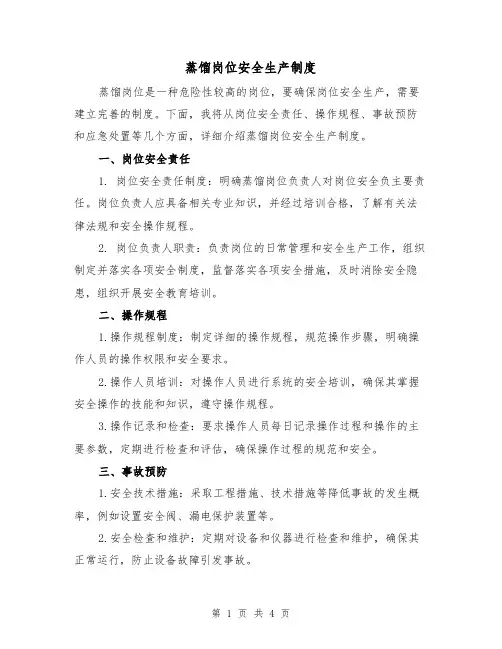 蒸馏岗位安全生产制度

蒸馏岗位是一种危险性较高的岗位，要确保岗位安全生产，需要建立完善的制度。下面，我将从岗位安全责任、操作规程、事故预防和应急处置等几个方面，详细介绍蒸馏岗位安全生产制度。

一、岗位安全责任

1. 岗位安全责任制度：明确蒸馏岗位负责人对岗位安全负主要责任。岗位负责人应具备相关专业知识，并经过培训合格，了解有关法律法规和安全操作规程。

2. 岗位负责人职责：负责岗位的日常管理和安全生产工作，组织制定并落实各项安全制度，监督落实各项安全措施，及时消除安全隐患，组织开展安全教育培训。

二、操作规程

1.操作规程制度：制定详细的操作规程，规范操作步骤，明确操作人员的操作权限和安全要求。

2.操作人员培训：对操作人员进行系统的安全培训，确保其掌握安全操作的技能和知识，遵守操作规程。

3.操作记录和检查：要求操作人员每日记录操作过程和操作的主要参数，定期进行检查和评估，确保操作过程的规范和安全。

三、事故预防

1.安全技术措施：采取工程措施、技术措施等降低事故的发生概率，例如设置安全阀、漏电保护装置等。

2.安全检查和维护：定期对设备和仪器进行检查和维护，确保其正常运行，防止设备故障引发事故。

第 1 页 共 4 页